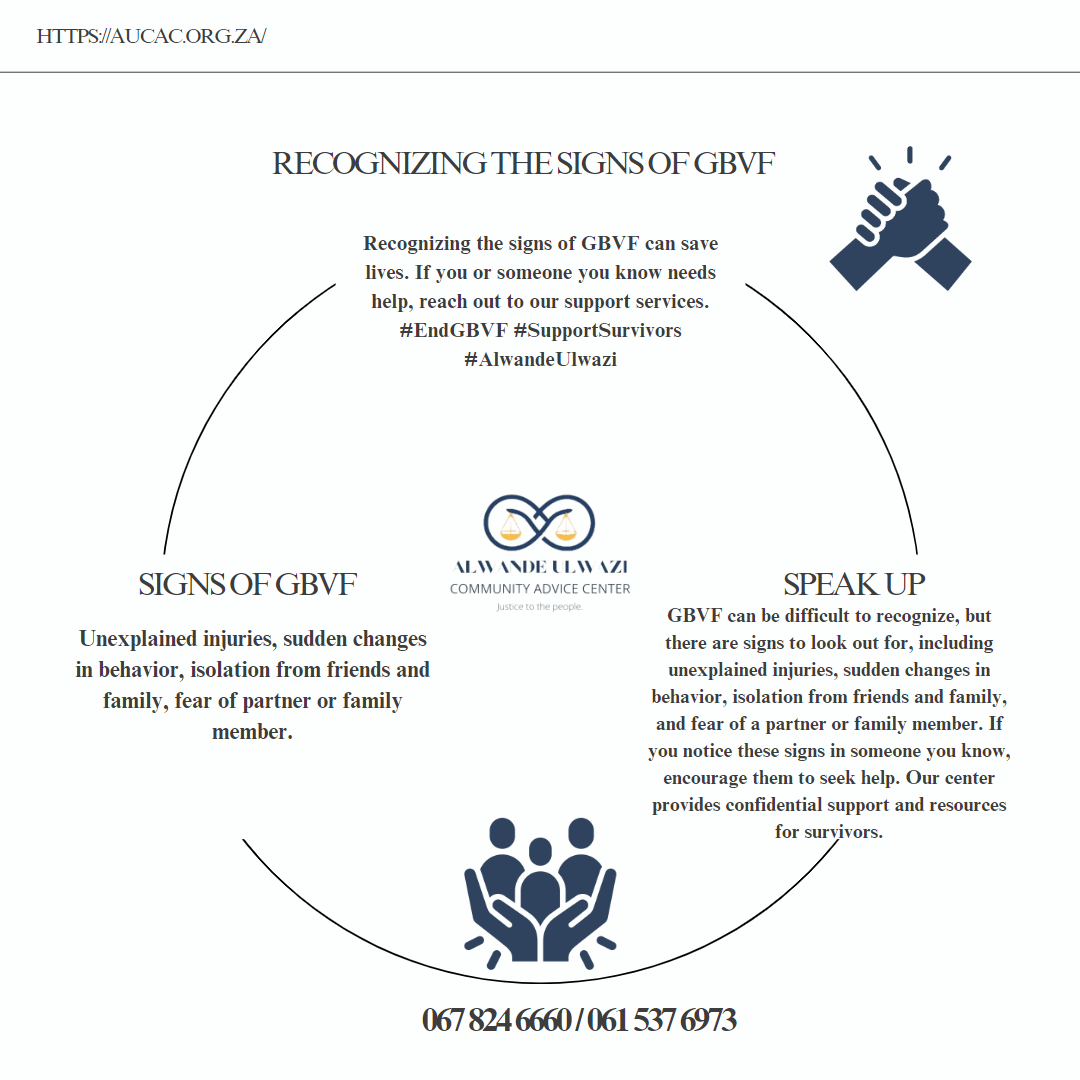 HTTPS://AUCAC.ORG.ZA/

RECOGNIZING THE SIGNS OF GBVF

Recognizing the signs of GBVF can save lives. If you or someone you know needs help, reach out to our support services. #EndGBVF #SupportSurvivors #AlwandeUlwazi

ALWANDE ULWAZI
COMMUNITY ADVICE CENTER
Justice to the people.

SIGNS OF GBVF

Unexplained injuries, sudden changes in behavior, isolation from friends and family, fear of partner or family member.

SPEAK UP

GBVF can be difficult to recognize, but there are signs to look out for, including unexplained injuries, sudden changes in behavior, isolation from friends and family, and fear of a partner or family member. If you notice these signs in someone you know, encourage them to seek help. Our center provides confidential support and resources for survivors.

067 824 6660 / 061 537 6973